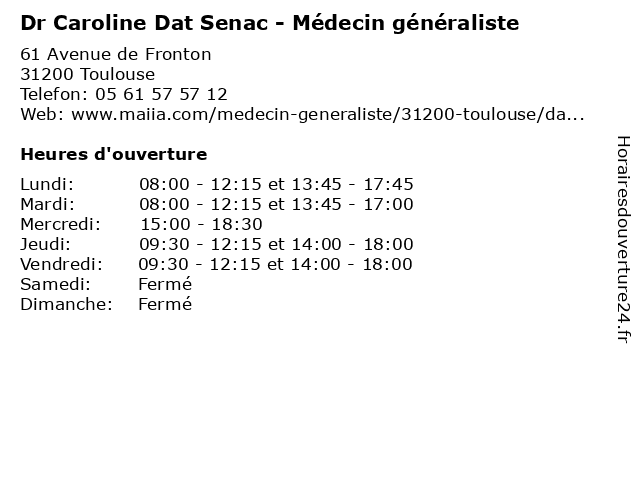 Dr Caroline Dat Senac - Médecin généraliste

61 Avenue de Fronton
31200 Toulouse
Telefon: 05 61 57 57 12
Web: www.maiia.com/medecin-generaliste/31200-toulouse/da...

Heures d'ouverture

| | |
|---|---|
| Lundi: | 08:00 - 12:15 et 13:45 - 17:45 |
| Mardi: | 08:00 - 12:15 et 13:45 - 17:00 |
| Mercredi: | 15:00 - 18:30 |
| Jeudi: | 09:30 - 12:15 et 14:00 - 18:00 |
| Vendredi: | 09:30 - 12:15 et 14:00 - 18:00 |
| Samedi: | Fermé |
| Dimanche: | Fermé |

Horairesdouverture24.fr